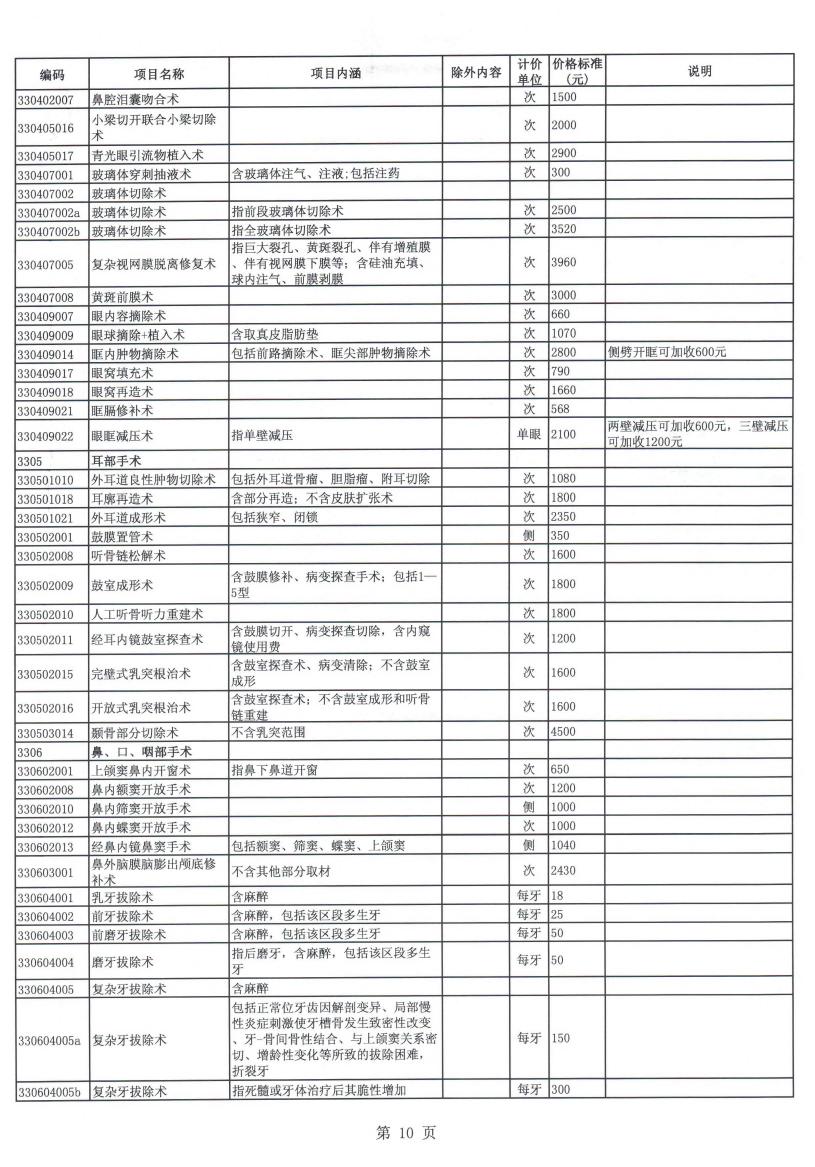 | 编码 | 项目名称 | 项目内涵 | 除外内容 | 计价单位 | 价格标准（元） | 说明 |
|---|---|---|---|---|---|---|
| 330402007 | 鼻腔泪囊吻合术 | | | 次 | 1500 | |
| 330405016 | 小梁切开联合小梁切除术 | | | 次 | 2000 | |
| 330405017 | 青光眼引流物植入术 | | | 次 | 2900 | |
| 330407001 | 玻璃体穿刺抽液术 | 含玻璃体注气、注液；包括注药 | | 次 | 300 | |
| 330407002 | 玻璃体切除术 | | | | | |
| 330407002a | 玻璃体切除术 | 指前段玻璃体切除术 | | 次 | 2500 | |
| 330407002b | 玻璃体切除术 | 指全玻璃体切除术 | | 次 | 3520 | |
| 330407005 | 复杂视网膜脱离修复术 | 指巨大裂孔、黄斑裂孔、伴有增殖膜、伴有视网膜下膜等；含硅油充填、球内注气、前膜剥膜 | | 次 | 3960 | |
| 330407008 | 黄斑前膜术 | | | 次 | 3000 | |
| 330409007 | 眼内容摘除术 | | | 次 | 660 | |
| 330409009 | 眼球摘除+植入术 | 含取真皮脂肪垫 | | 次 | 1070 | |
| 330409014 | 眶内肿物摘除术 | 包括前路摘除术、眶尖部肿物摘除术 | | 次 | 2800 | 侧劈开眶可加收600元 |
| 330409017 | 眼窝填充术 | | | 次 | 790 | |
| 330409018 | 眼窝再造术 | | | 次 | 1660 | |
| 330409021 | 眶膈修补术 | | | 次 | 568 | |
| 330409022 | 眼眶减压术 | 指单壁减压 | | 单眼 | 2100 | 两壁减压可加收600元，三壁减压可加收1200元 |
| 3305 | 耳部手术 | | | | | |
| 330501010 | 外耳道良性肿物切除术 | 包括外耳道骨瘤、胆脂瘤、附耳切除 | | 次 | 1080 | |
| 330501018 | 耳廓再造术 | 含部分再造；不含皮肤扩张术 | | 次 | 1800 | |
| 330501021 | 外耳道成形术 | 包括狭窄、闭锁 | | 次 | 2350 | |
| 330502001 | 鼓膜置管术 | | | 侧 | 350 | |
| 330502008 | 听骨链松解术 | | | 次 | 1600 | |
| 330502009 | 鼓室成形术 | 含鼓膜修补、病变探查手术；包括1—5型 | | 次 | 1800 | |
| 330502010 | 人工听骨听力重建术 | | | 次 | 1800 | |
| 330502011 | 经耳内镜鼓室探查术 | 含鼓膜切开、病变探查切除，含内窥镜使用费 | | 次 | 1200 | |
| 330502015 | 完壁式乳突根治术 | 含鼓室探查术、病变清除；不含鼓室成形 | | 次 | 1600 | |
| 330502016 | 开放式乳突根治术 | 含鼓室探查术；不含鼓室成形和听骨链重建 | | 次 | 1600 | |
| 330503014 | 颞骨部分切除术 | 不含乳突范围 | | 次 | 4500 | |
| 3306 | 鼻、口、咽部手术 | | | | | |
| 330602001 | 上颌窦鼻内开窗术 | 指鼻下鼻道开窗 | | 次 | 650 | |
| 330602008 | 鼻内额窦开放手术 | | | 次 | 1200 | |
| 330602010 | 鼻内筛窦开放手术 | | | 侧 | 1000 | |
| 330602012 | 鼻内蝶窦开放手术 | | | 次 | 1000 | |
| 330602013 | 经鼻内镜鼻窦手术 | 包括额窦、筛窦、蝶窦、上颌窦 | | 侧 | 1040 | |
| 330603001 | 鼻外脑膜脑膨出颅底修补术 | 不含其他部分取材 | | 次 | 2430 | |
| 330604001 | 乳牙拔除术 | 含麻醉 | | 每牙 | 18 | |
| 330604002 | 前牙拔除术 | 含麻醉，包括该区段多生牙 | | 每牙 | 25 | |
| 330604003 | 前磨牙拔除术 | 含麻醉，包括该区段多生牙 | | 每牙 | 50 | |
| 330604004 | 磨牙拔除术 | 指后磨牙，含麻醉，包括该区段多生牙 | | 每牙 | 50 | |
| 330604005 | 复杂牙拔除术 | 含麻醉 | | | | |
| 330604005a | 复杂牙拔除术 | 包括正常位牙齿因解剖变异、局部慢性炎症刺激使牙槽骨发生致密性改变、牙-骨间骨性结合、与上颌窦关系密切、增龄性变化等所致的拔除困难，折裂牙 | | 每牙 | 150 | |
| 330604005b | 复杂牙拔除术 | 指死髓或牙体治疗后其脆性增加 | | 每牙 | 300 | |

第 10 页